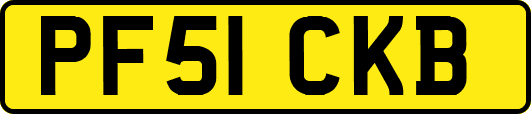 PF51 CKB